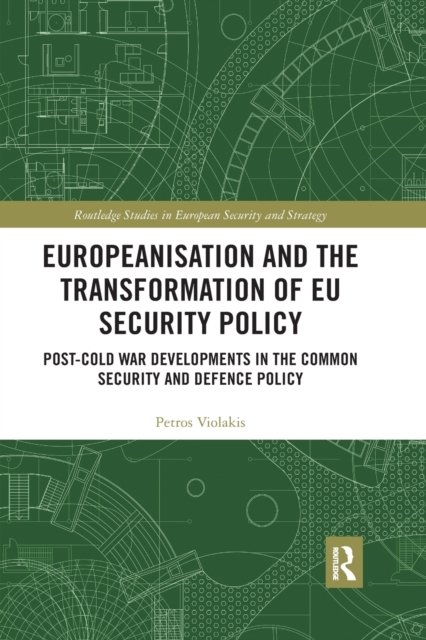 Routledge Studies in European Security and Strategy

EUROPEANISATION AND THE TRANSFORMATION OF EU SECURITY POLICY

POST-COLD WAR DEVELOPMENTS IN THE COMMON SECURITY AND DEFENCE POLICY

Petros Violakis

ROUTLEDGE